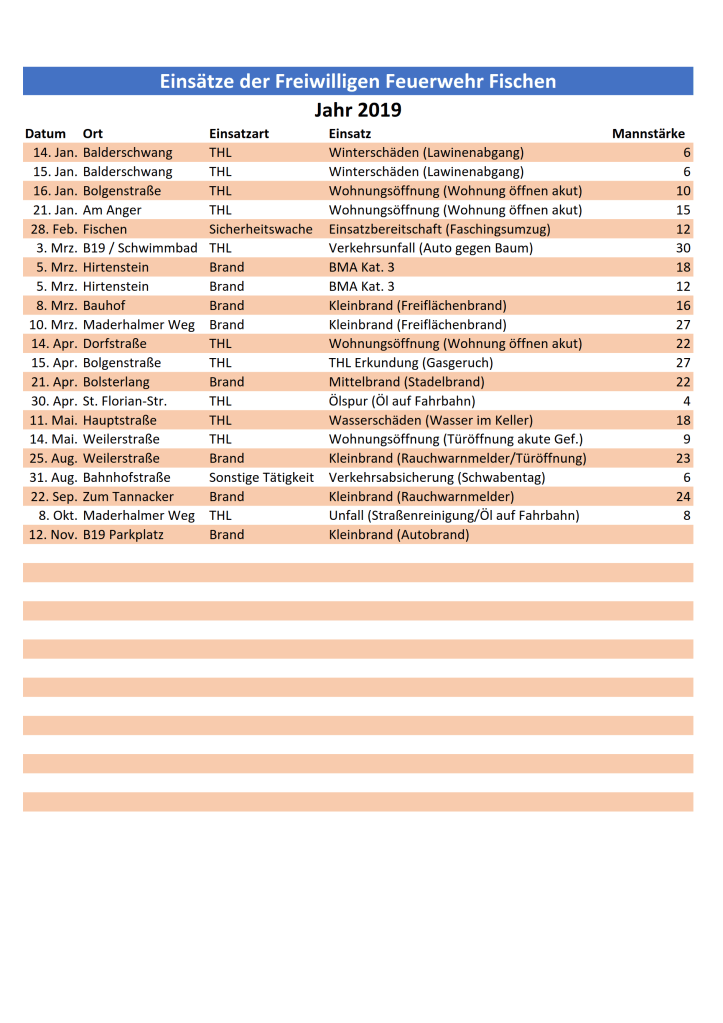 Einsätze der Freiwilligen Feuerwehr Fischen

Jahr 2019

| Datum | Ort | Einsatzart | Einsatz | Mannstärke |
|---|---|---|---|---|
| 14. Jan. | Balderschwang | THL | Winterschäden (Lawinenabgang) | 6 |
| 15. Jan. | Balderschwang | THL | Winterschäden (Lawinenabgang) | 6 |
| 16. Jan. | Bolgenstraße | THL | Wohnungsöffnung (Wohnung öffnen akut) | 10 |
| 21. Jan. | Am Anger | THL | Wohnungsöffnung (Wohnung öffnen akut) | 15 |
| 28. Feb. | Fischen | Sicherheitswache | Einsatzbereitschaft (Faschingsumzug) | 12 |
| 3. Mrz. | B19 / Schwimmbad | THL | Verkehrsunfall (Auto gegen Baum) | 30 |
| 5. Mrz. | Hirtenstein | Brand | BMA Kat. 3 | 18 |
| 5. Mrz. | Hirtenstein | Brand | BMA Kat. 3 | 12 |
| 8. Mrz. | Bauhof | Brand | Kleinbrand (Freiflächenbrand) | 16 |
| 10. Mrz. | Maderhalmer Weg | Brand | Kleinbrand (Freiflächenbrand) | 27 |
| 14. Apr. | Dorfstraße | THL | Wohnungsöffnung (Wohnung öffnen akut) | 22 |
| 15. Apr. | Bolgenstraße | THL | THL Erkundung (Gasgeruch) | 27 |
| 21. Apr. | Bolsterlang | Brand | Mittelbrand (Stadelbrand) | 22 |
| 30. Apr. | St. Florian-Str. | THL | Ölspur (Öl auf Fahrbahn) | 4 |
| 11. Mai. | Hauptstraße | THL | Wasserschäden (Wasser im Keller) | 18 |
| 14. Mai. | Weilerstraße | THL | Wohnungsöffnung (Türöffnung akute Gef.) | 9 |
| 25. Aug. | Weilerstraße | Brand | Kleinbrand (Rauchwarnmelder/Türöffnung) | 23 |
| 31. Aug. | Bahnhofstraße | Sonstige Tätigkeit | Verkehrsabsicherung (Schwabentag) | 6 |
| 22. Sep. | Zum Tannacker | Brand | Kleinbrand (Rauchwarnmelder) | 24 |
| 8. Okt. | Maderhalmer Weg | THL | Unfall (Straßenreinigung/Öl auf Fahrbahn) | 8 |
| 12. Nov. | B19 Parkplatz | Brand | Kleinbrand (Autobrand) | |